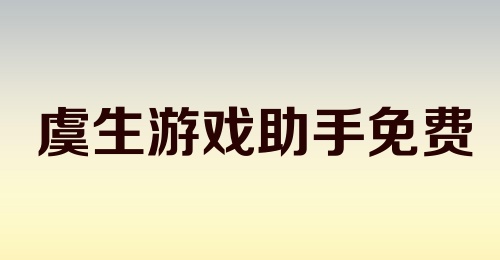 虞生游戏助手免费